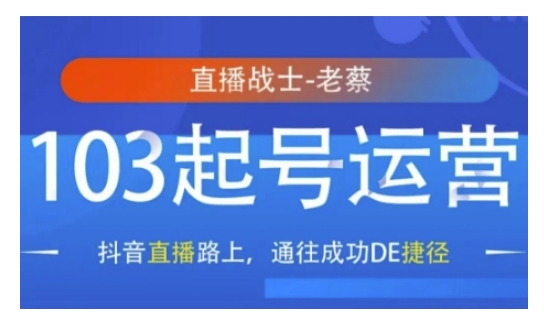 直播战士-老蔡

103起号运营

抖音直播路上，通往成功DE捷径